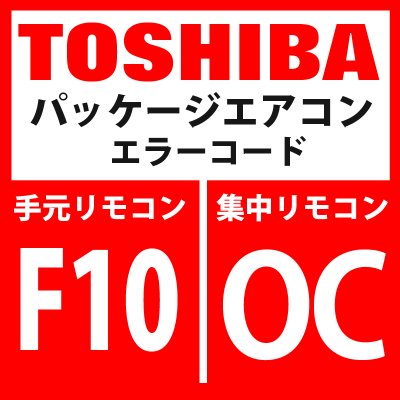 TOSHIBA
パッケージエアコン
エラーコード

手元リモコン
F10

集中リモコン
OC